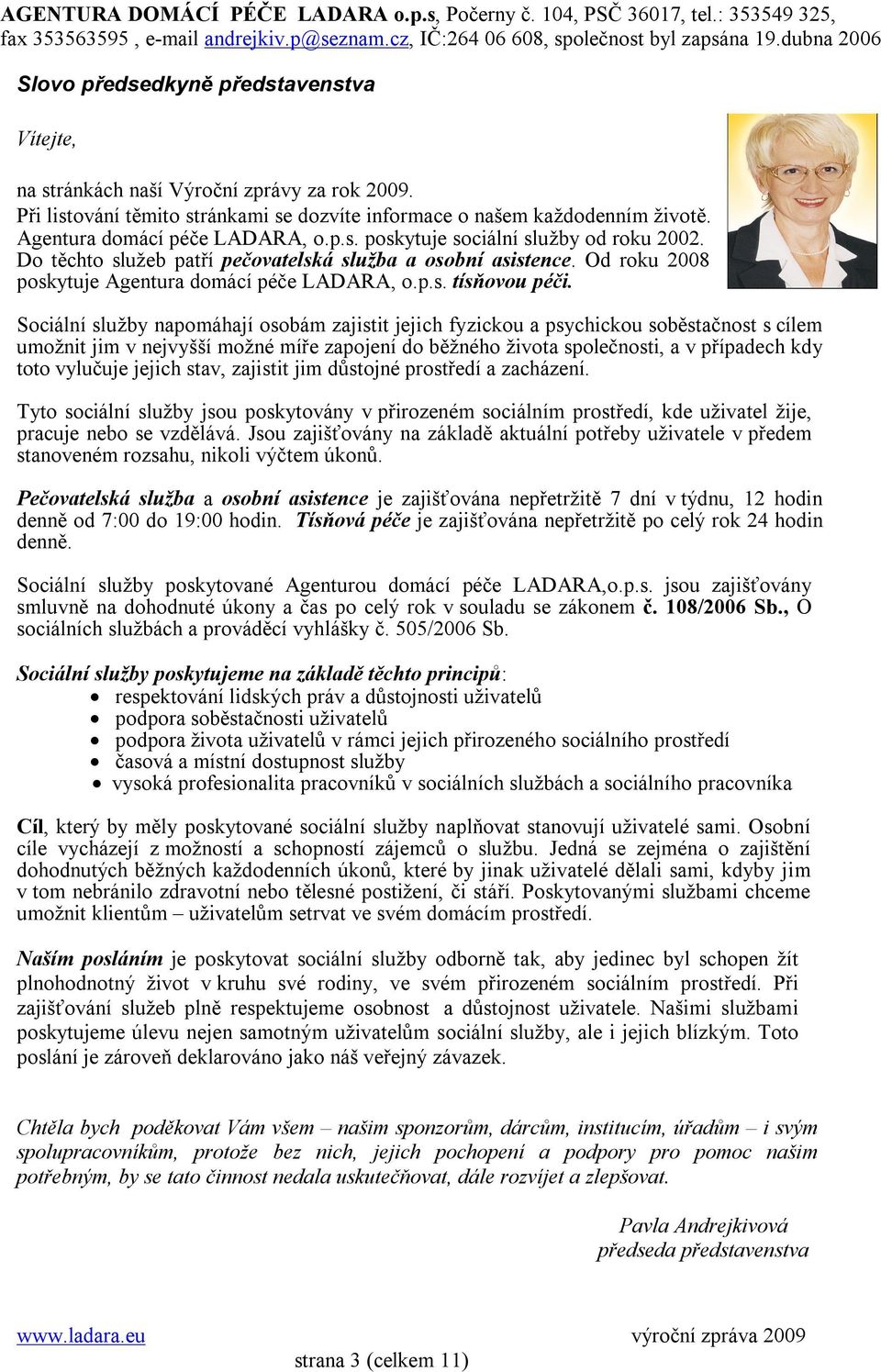 AGENTURA DOMÁCÍ PÉČE LADARA o.p.s, Počerny č. 104, PSČ 36017, tel.: 353549 325, fax 353563595 , e-mail andrejkiv.p@seznam.cz, IČ:264 06 608, společnost byl zapsána 19.dubna 2006

Slovo předsedkyně představenstva

Vítejte,

na stránkách naší Výroční zprávy za rok 2009.
Při listování těmito stránkami se dozvíte informace o našem každodenním životě. Agentura domácí péče LADARA, o.p.s. poskytuje sociální služby od roku 2002. Do těchto služeb patří pečovatelská služba a osobní asistence. Od roku 2008 poskytuje Agentura domácí péče LADARA, o.p.s. tísňovou péči.

Sociální služby napomáhají osobám zajistit jejich fyzickou a psychickou soběstačnost s cílem umožnit jim v nejvyšší možné míře zapojení do běžného života společnosti, a v případech kdy toto vylučuje jejich stav, zajistit jim důstojné prostředí a zacházení.

Tyto sociální služby jsou poskytovány v přirozeném sociálním prostředí, kde uživatel žije, pracuje nebo se vzdělává. Jsou zajišťovány na základě aktuální potřeby uživatele v předem stanoveném rozsahu, nikoli výčtem úkonů.

Pečovatelská služba a osobní asistence je zajišťována nepřetržitě 7 dní v týdnu, 12 hodin denně od 7:00 do 19:00 hodin. Tísňová péče je zajišťována nepřetržitě po celý rok 24 hodin denně.

Sociální služby poskytované Agenturou domácí péče LADARA,o.p.s. jsou zajišťovány smluvně na dohodnuté úkony a čas po celý rok v souladu se zákonem č. 108/2006 Sb., O sociálních službách a prováděcí vyhlášky č. 505/2006 Sb.

Sociální služby poskytujeme na základě těchto principů:
• respektování lidských práv a důstojnosti uživatelů
• podpora soběstačnosti uživatelů
• podpora života uživatelů v rámci jejich přirozeného sociálního prostředí
• časová a místní dostupnost služby
• vysoká profesionalita pracovníků v sociálních službách a sociálního pracovníka

Cíl, který by měly poskytované sociální služby naplňovat stanovují uživatelé sami. Osobní cíle vycházejí z možností a schopností zájemců o službu. Jedná se zejména o zajištění dohodnutých běžných každodenních úkonů, které by jinak uživatelé dělali sami, kdyby jim v tom nebránilo zdravotní nebo tělesné postižení, či stáří. Poskytovanými službami chceme umožnit klientům – uživatelům setrvat ve svém domácím prostředí.

Naším posláním je poskytovat sociální služby odborně tak, aby jedinec byl schopen žít plnohodnotný život v kruhu své rodiny, ve svém přirozeném sociálním prostředí. Při zajišťování služeb plně respektujeme osobnost a důstojnost uživatele. Našimi službami poskytujeme úlevu nejen samotným uživatelům sociální služby, ale i jejich blízkým. Toto poslání je zároveň deklarováno jako náš veřejný závazek.

Chtěla bych poděkovat Vám všem – našim sponzorům, dárcům, institucím, úřadům – i svým spolupracovníkům, protože bez nich, jejich pochopení a podpory pro pomoc našim potřebným, by se tato činnost nedala uskutečňovat, dále rozvíjet a zlepšovat.

Pavla Andrejkivová
předseda představenstva

www.ladara.eu výroční zpráva 2009
strana 3 (celkem 11)